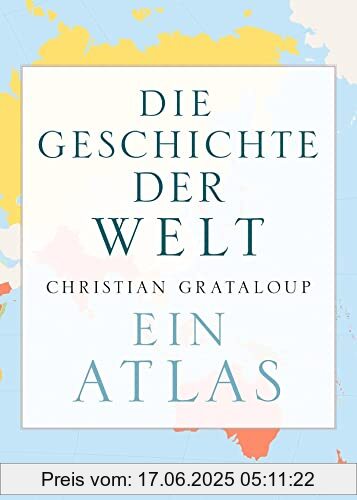 DIE GESCHICHTE DER WELT

CHRISTIAN GRATALOUP

EIN ATLAS

Preis vom: 17.06.2025 05:11:22